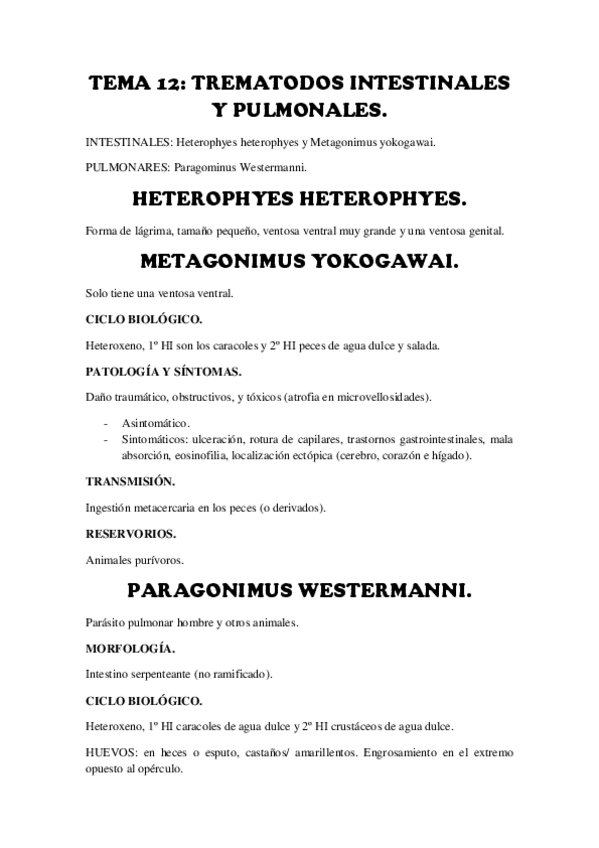 TEMA 12: TREMATODOS INTESTINALES Y PULMONALES.

INTESTINALES: Heterophyes heterophyes y Metagonimus yokogawai.

PULMONARES: Paragominus Westermanni.

HETEROPHYES HETEROPHYES.

Forma de lágrima, tamaño pequeño, ventosa ventral muy grande y una ventosa genital.

METAGONIMUS YOKOGAWAI.

Solo tiene una ventosa ventral.

CICLO BIOLÓGICO.

Heteroxeno, 1º HI son los caracoles y 2º HI peces de agua dulce y salada.

PATOLOGÍA Y SÍNTOMAS.

Daño traumático, obstructivos, y tóxicos (atrofia en microvellosidades).

- Asintomático.
- Sintomáticos: ulceración, rotura de capilares, trastornos gastrointestinales, mala absorción, eosinofilia, localización ectópica (cerebro, corazón e hígado).

TRANSMISIÓN.

Ingestión metacercaria en los peces (o derivados).

RESERVORIOS.

Animales purívoros.

PARAGONIMUS WESTERMANNI.

Parásito pulmonar hombre y otros animales.

MORFOLOGÍA.

Intestino serpenteante (no ramificado).

CICLO BIOLÓGICO.

Heteroxeno, 1º HI caracoles de agua dulce y 2º HI crustáceos de agua dulce.

HUEVOS: en heces o esputo, castaños/ amarillentos. Engrosamiento en el extremo opuesto al opérculo.